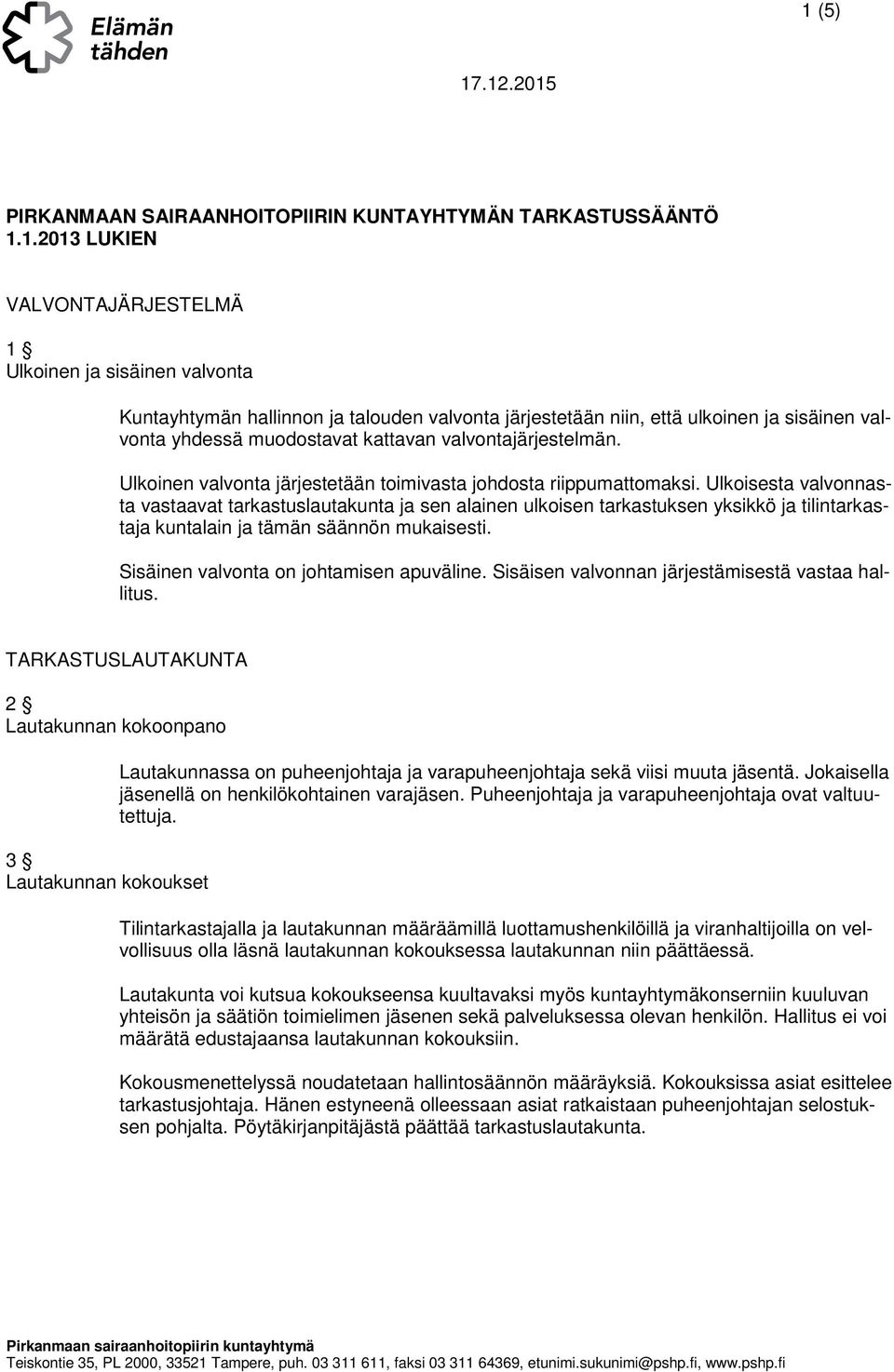 Elämän tähden

1 (5)

17.12.2015

PIRKANMAAN SAIRAANHOITOPIIRIN KUNTAYHTYMÄN TARKASTUSSÄÄNTÖ 1.1.2013 LUKIEN

VALVONTAJÄRJESTELMÄ

1 §
Ulkoinen ja sisäinen valvonta

Kuntayhtymän hallinnon ja talouden valvonta järjestetään niin, että ulkoinen ja sisäinen valvonta yhdessä muodostavat kattavan valvontajärjestelmän.

Ulkoinen valvonta järjestetään toimivasta johdosta riippumattomaksi. Ulkoisesta valvonnasta vastaavat tarkastuslautakunta ja sen alainen ulkoisen tarkastuksen yksikkö ja tilintarkastaja kuntalain ja tämän säännön mukaisesti.

Sisäinen valvonta on johtamisen apuväline. Sisäisen valvonnan järjestämisestä vastaa hallitus.

TARKASTUSLAUTAKUNTA

2 §
Lautakunnan kokoonpano

Lautakunnassa on puheenjohtaja ja varapuheenjohtaja sekä viisi muuta jäsentä. Jokaisella jäsenellä on henkilökohtainen varajäsen. Puheenjohtaja ja varapuheenjohtaja ovat valtuutettuja.

3 §
Lautakunnan kokoukset

Tilintarkastajalla ja lautakunnan määräämillä luottamushenkilöillä ja viranhaltijoilla on velvollisuus olla läsnä lautakunnan kokouksessa lautakunnan niin päättäessä.

Lautakunta voi kutsua kokoukseensa kuultavaksi myös kuntayhtymäkonserniin kuuluvan yhteisön ja säätiön toimielimen jäsenen sekä palveluksessa olevan henkilön. Hallitus ei voi määrätä edustajaansa lautakunnan kokouksiin.

Kokousmenettelyssä noudatetaan hallintosäännön määräyksiä. Kokouksissa asiat esittelee tarkastusjohtaja. Hänen estyneenä olleessaan asiat ratkaistaan puheenjohtajan selostuksen pohjalta. Pöytäkirjanpitäjästä päättää tarkastuslautakunta.

Pirkanmaan sairaanhoitopiirin kuntayhtymä
Teiskontie 35, PL 2000, 33521 Tampere, puh. 03 311 611, faksi 03 311 64369, etunimi.sukunimi@pshp.fi, www.pshp.fi